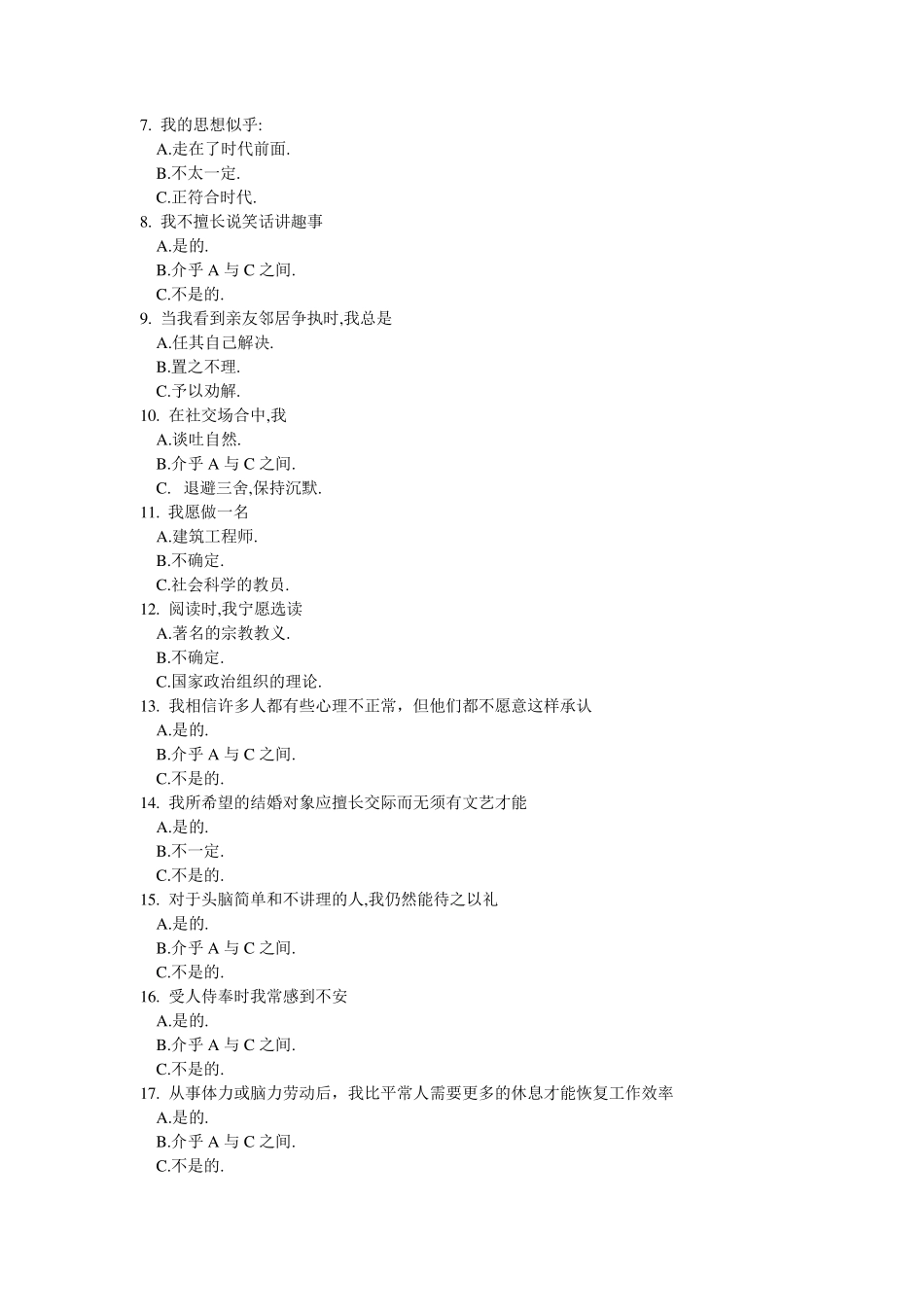 7. 我的思想似乎:
A.走在了时代前面.
B.不太一定.
C.正符合时代.
8. 我不擅长说笑话讲趣事
A.是的.
B.介乎 A 与 C 之间.
C.不是的.
9. 当我看到亲友邻居争执时,我总是
A.任其自己解决.
B.置之不理.
C.予以劝解.
10. 在社交场合中,我
A.谈吐自然.
B.介乎 A 与 C 之间.
C. 退避三舍,保持沉默.
11. 我愿做一名
A.建筑工程师.
B.不确定.
C.社会科学的教员.
12. 阅读时,我宁愿选读
A.著名的宗教教义.
B.不确定.
C.国家政治组织的理论.
13. 我相信许多人都有些心理不正常，但他们都不愿意这样承认
A.是的.
B.介乎 A 与 C 之间.
C.不是的.
14. 我所希望的结婚对象应擅长交际而无须有文艺才能
A.是的.
B.不一定.
C.不是的.
15. 对于头脑简单和不讲理的人,我仍然能待之以礼
A.是的.
B.介乎 A 与 C 之间.
C.不是的.
16. 受人侍奉时我常感到不安
A.是的.
B.介乎 A 与 C 之间.
C.不是的.
17. 从事体力或脑力劳动后，我比平常人需要更多的休息才能恢复工作效率
A.是的.
B.介乎 A 与 C 之间.
C.不是的.